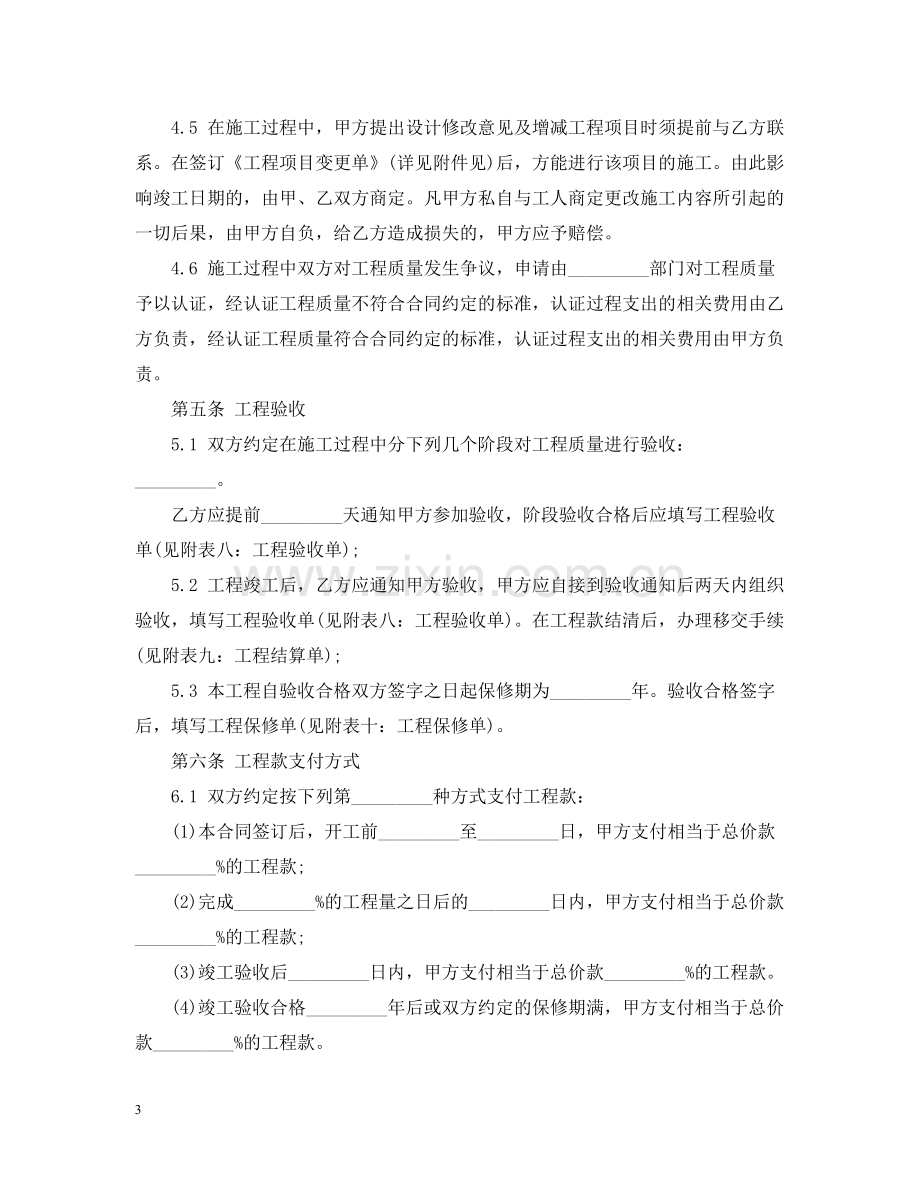 4.5 在施工过程中，甲方提出设计修改意见及增减工程项目时须提前与乙方联系。在签订《工程项目变更单》(详见附件见)后，方能进行该项目的施工。由此影响竣工日期的，由甲、乙双方商定。凡甲方私自与工人商定更改施工内容所引起的一切后果，由甲方自负，给乙方造成损失的，甲方应予赔偿。

4.6 施工过程中双方对工程质量发生争议，申请由____部门对工程质量予以认证，经认证工程质量不符合合同约定的标准，认证过程支出的相关费用由乙方负责，经认证工程质量符合合同约定的标准，认证过程支出的相关费用由甲方负责。

第五条 工程验收

5.1 双方约定在施工过程中分下列几个阶段对工程质量进行验收：____。

乙方应提前____天通知甲方参加验收，阶段验收合格后应填写工程验收单(见附表八：工程验收单)；

5.2 工程竣工后，乙方应通知甲方验收，甲方应自接到验收通知后两天内组织验收，填写工程验收单(见附表八：工程验收单)。在工程款结清后，办理移交手续(见附表九：工程结算单)；

5.3 本工程自验收合格双方签字之日起保修期为____年。验收合格签字后，填写工程保修单(见附表十：工程保修单)。

第六条 工程款支付方式

6.1 双方约定按下列第____种方式支付工程款：

(1)本合同签订后，开工前____至____日，甲方支付相当于总价款____%的工程款；

(2)完成____%的工程量之日后的____日内，甲方支付相当于总价款____%的工程款；

(3)竣工验收后____日内，甲方支付相当于总价款____%的工程款。

(4)竣工验收合格____年后或双方约定的保修期满，甲方支付相当于总价款____%的工程款。

3

www.zixin.com.cn